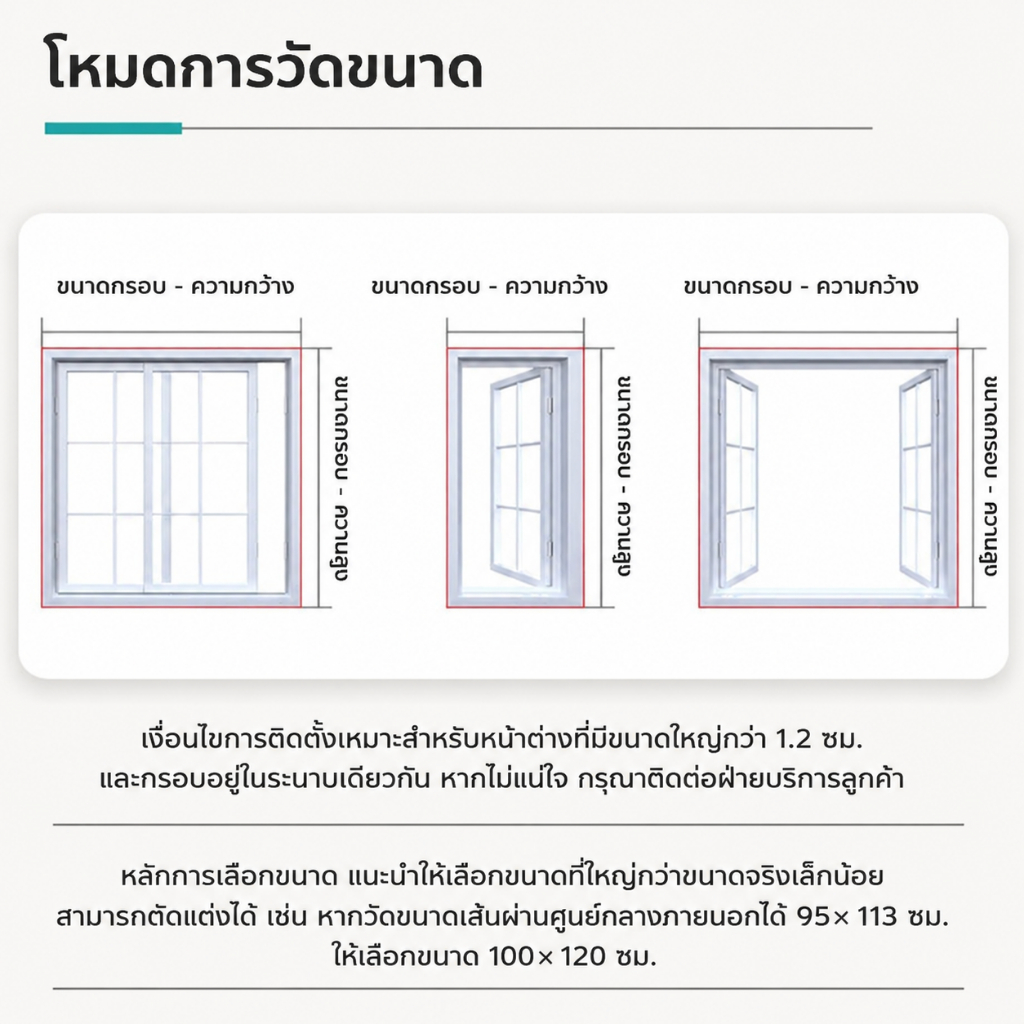 โหมดการวัดขนาด

ขนาดกรอบ - ความกว้าง

ขนาดกรอบ - ความสูง

ขนาดกรอบ - ความกว้าง

ขนาดกรอบ - ความสูง

ขนาดกรอบ - ความกว้าง

ขนาดกรอบ - ความสูง

เงื่อนไขการติดตั้งเหมาะสำหรับหน้าต่างที่มีขนาดใหญ่กว่า 1.2 ซม. และกรอบอยู่ในระนาบเดียวกัน หากไม่แน่ใจ กรุณาติดต่อฝ่ายบริการลูกค้า

หลักการเลือกขนาด แนะนำให้เลือกขนาดที่ใหญ่กว่าขนาดจริงเล็กน้อย สามารถตัดแต่งได้ เช่น หากวัดขนาดเส้นผ่านศูนย์กลางภายนอกได้ 95× 113 ซม. ให้เลือกขนาด 100× 120 ซม.